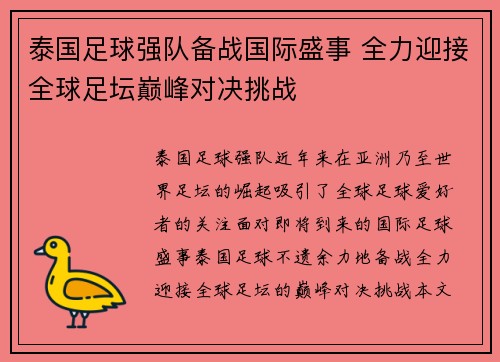 泰国足球强队备战国际盛事 全力迎接全球足坛巅峰对决挑战

泰国足球强队近年来在亚洲乃至世界足坛的崛起吸引了全球足球爱好者的关注面对即将到来的国际足球盛事泰国足球不遗余力地备战全力迎接全球足坛的巅峰对决挑战本文